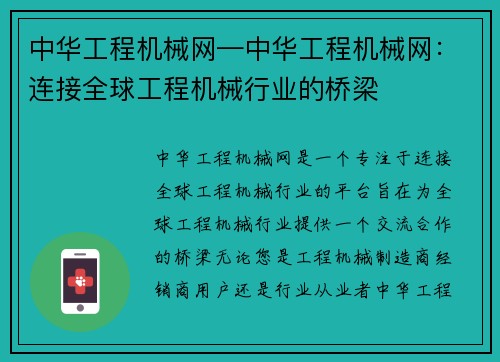 中华工程机械网—中华工程机械网：连接全球工程机械行业的桥梁

中华工程机械网是一个专注于连接全球工程机械行业的平台旨在为全球工程机械行业提供一个交流合作的桥梁无论您是工程机械制造商经销商用户还是行业从业者中华工程